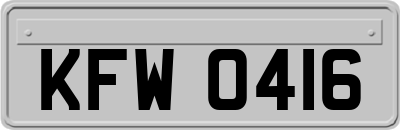 KFW 0416